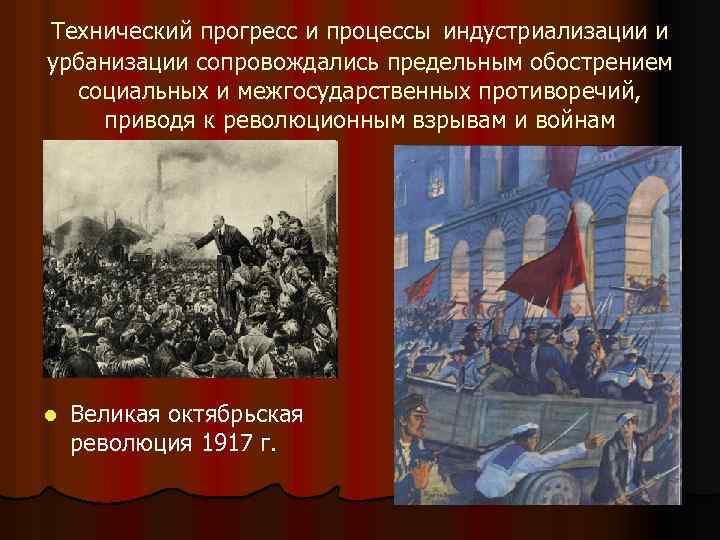 Технический прогресс и процессы индустриализации и урбанизации сопровождались предельным обострением социальных и межгосударственных противоречий, приводя к революционным взрывам и войнам

Великая октябрьская революция 1917 г.